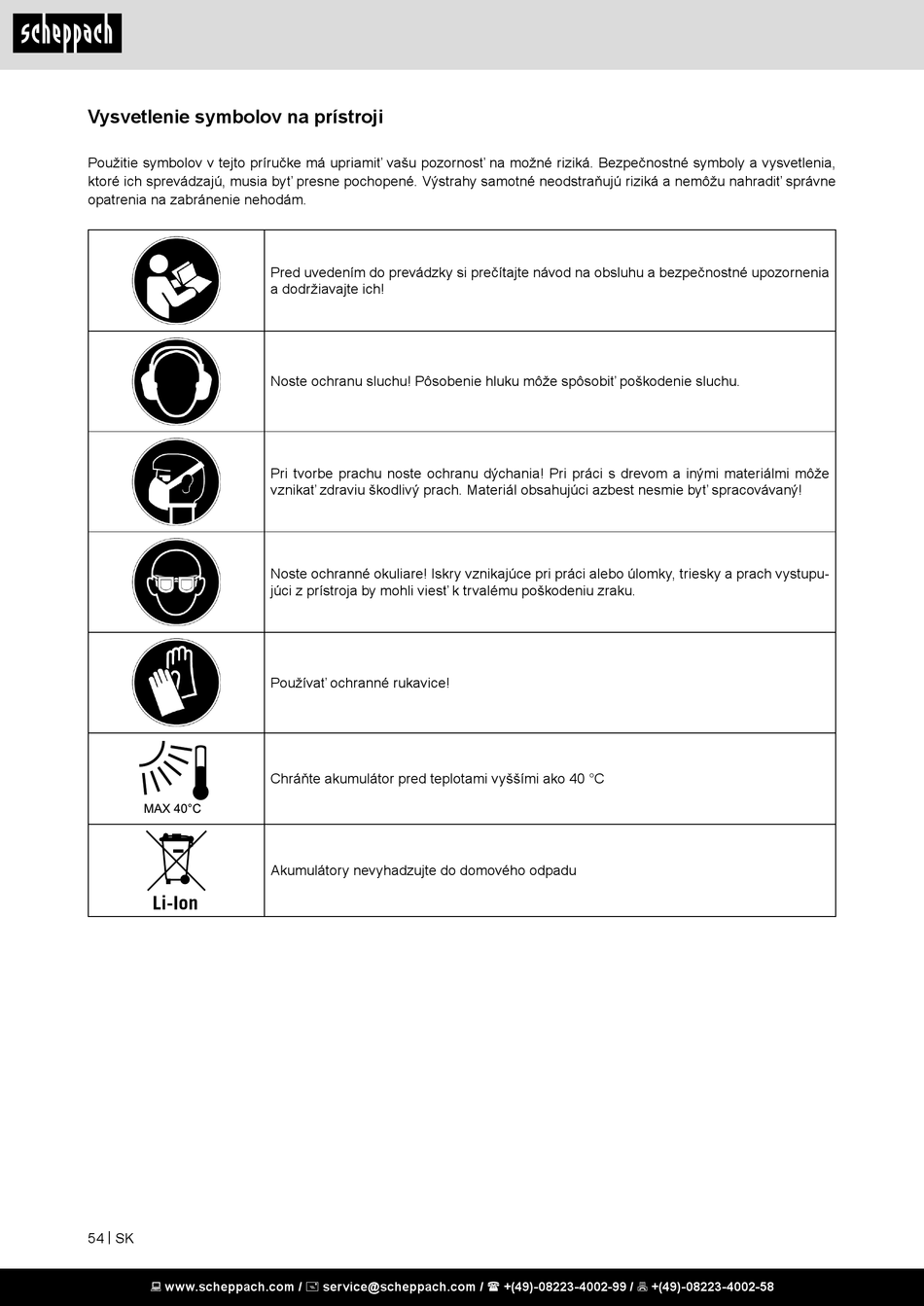 scheppach

Vysvetlenie symbolov na prístroji

Použitie symbolov v tejto príručke má upriamiť vašu pozornosť na možné riziká. Bezpečnostné symboly a vysvetlenia, ktoré ich sprevádzajú, musia byť presne pochopené. Výstrahy samotné neodstraňujú riziká a nemôžu nahradiť správne opatrenia na zabránenie nehodám.

| | |
|---|---|
| | Pred uvedením do prevádzky si prečítajte návod na obsluhu a bezpečnostné upozornenia a dodržiavajte ich! |
| | Noste ochranu sluchu! Pôsobenie hluku môže spôsobiť poškodenie sluchu. |
| | Pri tvorbe prachu noste ochranu dýchania! Pri práci s drevom a inými materiálmi môže vznikať zdraviu škodlivý prach. Materiál obsahujúci azbest nesmie byť spracovávaný! |
| | Noste ochranné okuliare! Iskry vznikajúce pri práci alebo úlomky, triesky a prach vystupujúci z prístroja by mohli viesť k trvalému poškodeniu zraku. |
| | Používať ochranné rukavice! |
| MAX 40°C | Chráňte akumulátor pred teplotami vyššími ako 40 °C |
| Li-Ion | Akumulátory nevyhadzujte do domového odpadu |

54 | SK

www.scheppach.com / service@scheppach.com / +(49)-08223-4002-99 / +(49)-08223-4002-58